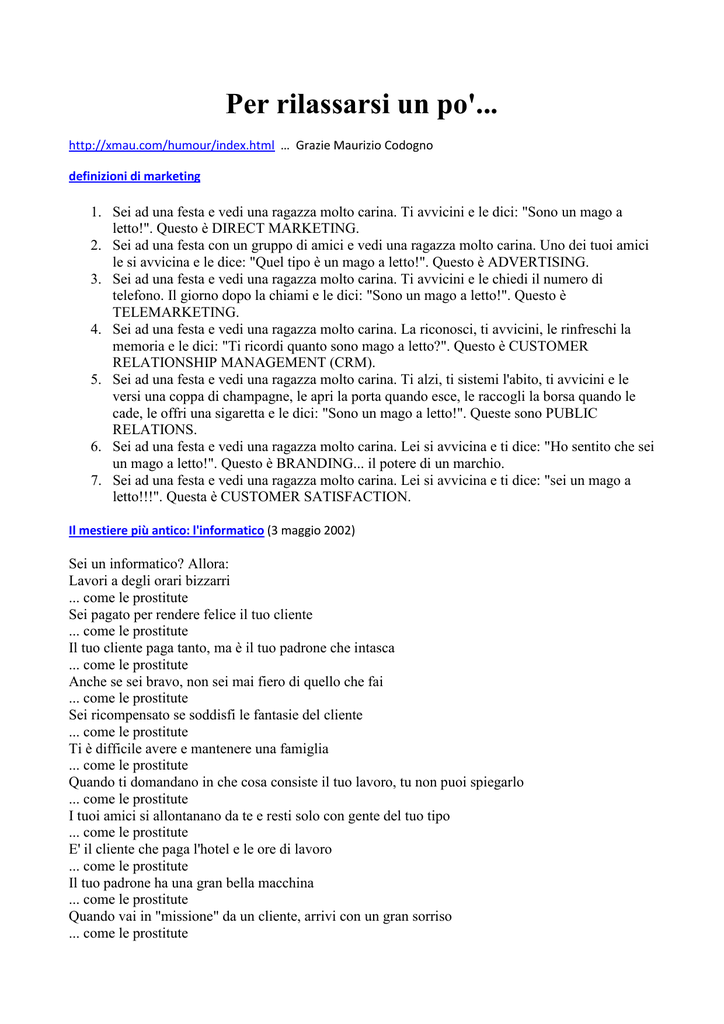 Per rilassarsi un po'...

http://xmau.com/humour/index.html … Grazie Maurizio Codogno

definizioni di marketing

1. Sei ad una festa e vedi una ragazza molto carina. Ti avvicini e le dici: "Sono un mago a letto!". Questo è DIRECT MARKETING.
2. Sei ad una festa con un gruppo di amici e vedi una ragazza molto carina. Uno dei tuoi amici le si avvicina e le dice: "Quel tipo è un mago a letto!". Questo è ADVERTISING.
3. Sei ad una festa e vedi una ragazza molto carina. Ti avvicini e le chiedi il numero di telefono. Il giorno dopo la chiami e le dici: "Sono un mago a letto!". Questo è TELEMARKETING.
4. Sei ad una festa e vedi una ragazza molto carina. La riconosci, ti avvicini, le rinfreschi la memoria e le dici: "Ti ricordi quanto sono mago a letto?". Questo è CUSTOMER RELATIONSHIP MANAGEMENT (CRM).
5. Sei ad una festa e vedi una ragazza molto carina. Ti alzi, ti sistemi l'abito, ti avvicini e le versi una coppa di champagne, le apri la porta quando esce, le raccogli la borsa quando le cade, le offri una sigaretta e le dici: "Sono un mago a letto!". Queste sono PUBLIC RELATIONS.
6. Sei ad una festa e vedi una ragazza molto carina. Lei si avvicina e ti dice: "Ho sentito che sei un mago a letto!". Questo è BRANDING... il potere di un marchio.
7. Sei ad una festa e vedi una ragazza molto carina. Lei si avvicina e ti dice: "sei un mago a letto!!!". Questa è CUSTOMER SATISFACTION.

Il mestiere più antico: l'informatico (3 maggio 2002)

Sei un informatico? Allora:
Lavori a degli orari bizzarri
... come le prostitute
Sei pagato per rendere felice il tuo cliente
... come le prostitute
Il tuo cliente paga tanto, ma è il tuo padrone che intasca
... come le prostitute
Anche se sei bravo, non sei mai fiero di quello che fai
... come le prostitute
Sei ricompensato se soddisfi le fantasie del cliente
... come le prostitute
Ti è difficile avere e mantenere una famiglia
... come le prostitute
Quando ti domandano in che cosa consiste il tuo lavoro, tu non puoi spiegarlo
... come le prostitute
I tuoi amici si allontanano da te e resti solo con gente del tuo tipo
... come le prostitute
E' il cliente che paga l'hotel e le ore di lavoro
... come le prostitute
Il tuo padrone ha una gran bella macchina
... come le prostitute
Quando vai in "missione" da un cliente, arrivi con un gran sorriso
... come le prostitute